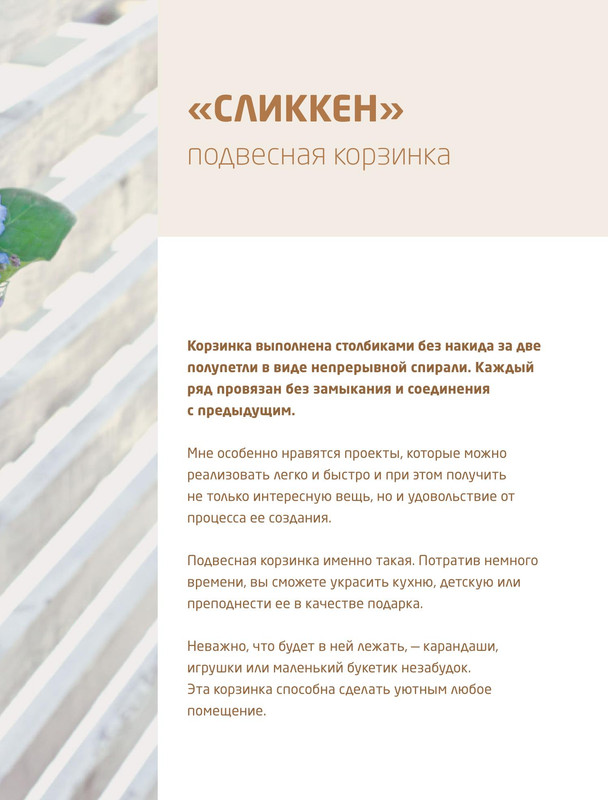 «СЛИККЕН»
подвесная корзинка

Корзинка выполнена столбиками без накида за две полупетли в виде непрерывной спирали. Каждый ряд провязан без замыкания и соединения с предыдущим.

Мне особенно нравятся проекты, которые можно реализовать легко и быстро и при этом получить не только интересную вещь, но и удовольствие от процесса ее создания.

Подвесная корзинка именно такая. Потратив немного времени, вы сможете украсить кухню, детскую или преподнести ее в качестве подарка.

Неважно, что будет в ней лежать, — карандаши, игрушки или маленький букетик незабудок.
Эта корзинка способна сделать уютным любое помещение.